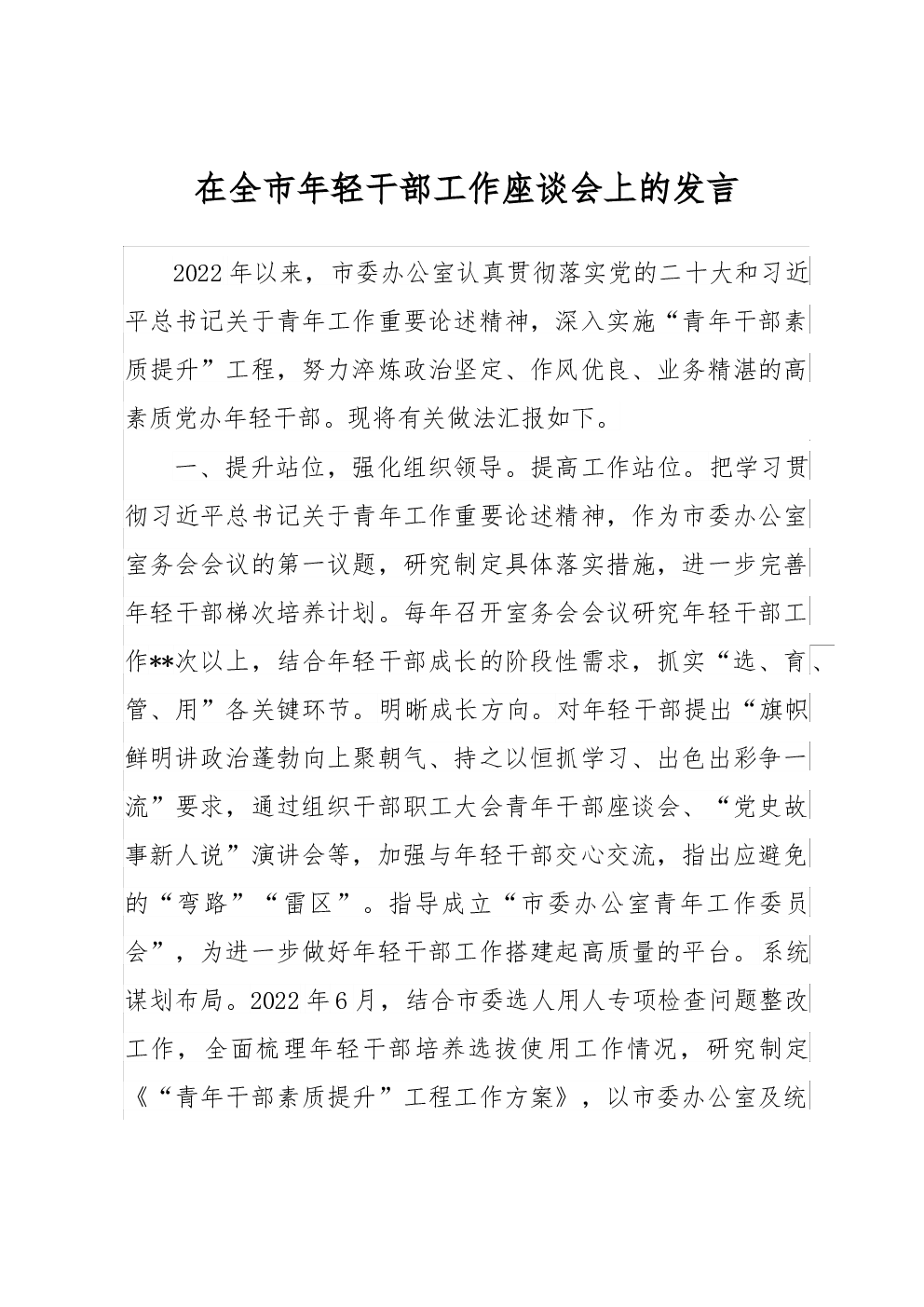 在全市年轻干部工作座谈会上的发言

2022年以来，市委办公室认真贯彻落实党的二十大和习近平总书记关于青年工作重要论述精神，深入实施“青年干部素质提升”工程，努力淬炼政治坚定、作风优良、业务精湛的高素质党办年轻干部。现将有关做法汇报如下。

一、提升站位，强化组织领导。提高工作站位。把学习贯彻习近平总书记关于青年工作重要论述精神，作为市委办公室室务会会议的第一议题，研究制定具体落实措施，进一步完善年轻干部梯次培养计划。每年召开室务会会议研究年轻干部工作**次以上，结合年轻干部成长的阶段性需求，抓实“选、育、管、用”各关键环节。明晰成长方向。对年轻干部提出“旗帜鲜明讲政治蓬勃向上聚朝气、持之以恒抓学习、出色出彩争一流”要求，通过组织干部职工大会青年干部座谈会、“党史故事新人说”演讲会等，加强与年轻干部交心交流，指出应避免的“弯路”“雷区”。指导成立“市委办公室青年工作委员会”，为进一步做好年轻干部工作搭建起高质量的平台。系统谋划布局。2022年6月，结合市委选人用人专项检查问题整改工作，全面梳理年轻干部培养选拔使用工作情况，研究制定《“青年干部素质提升”工程工作方案》，以市委办公室及统